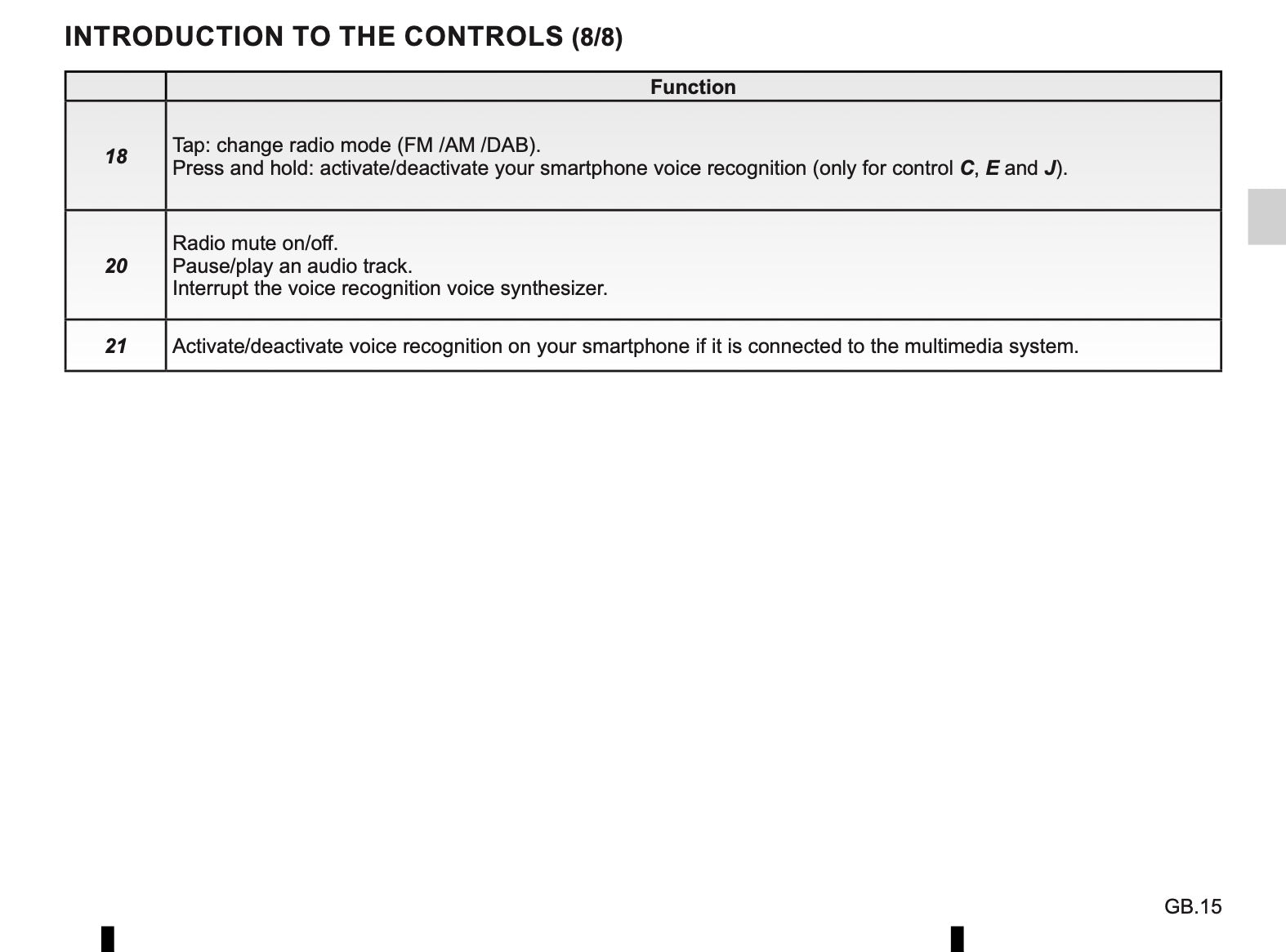 INTRODUCTION TO THE CONTROLS (8/8)

| | Function |
|---|---|
| 18 | Tap: change radio mode (FM /AM /DAB). Press and hold: activate/deactivate your smartphone voice recognition (only for control C, E and J). |
| 20 | Radio mute on/off. Pause/play an audio track. Interrupt the voice recognition voice synthesizer. |
| 21 | Activate/deactivate voice recognition on your smartphone if it is connected to the multimedia system. |

GB.15